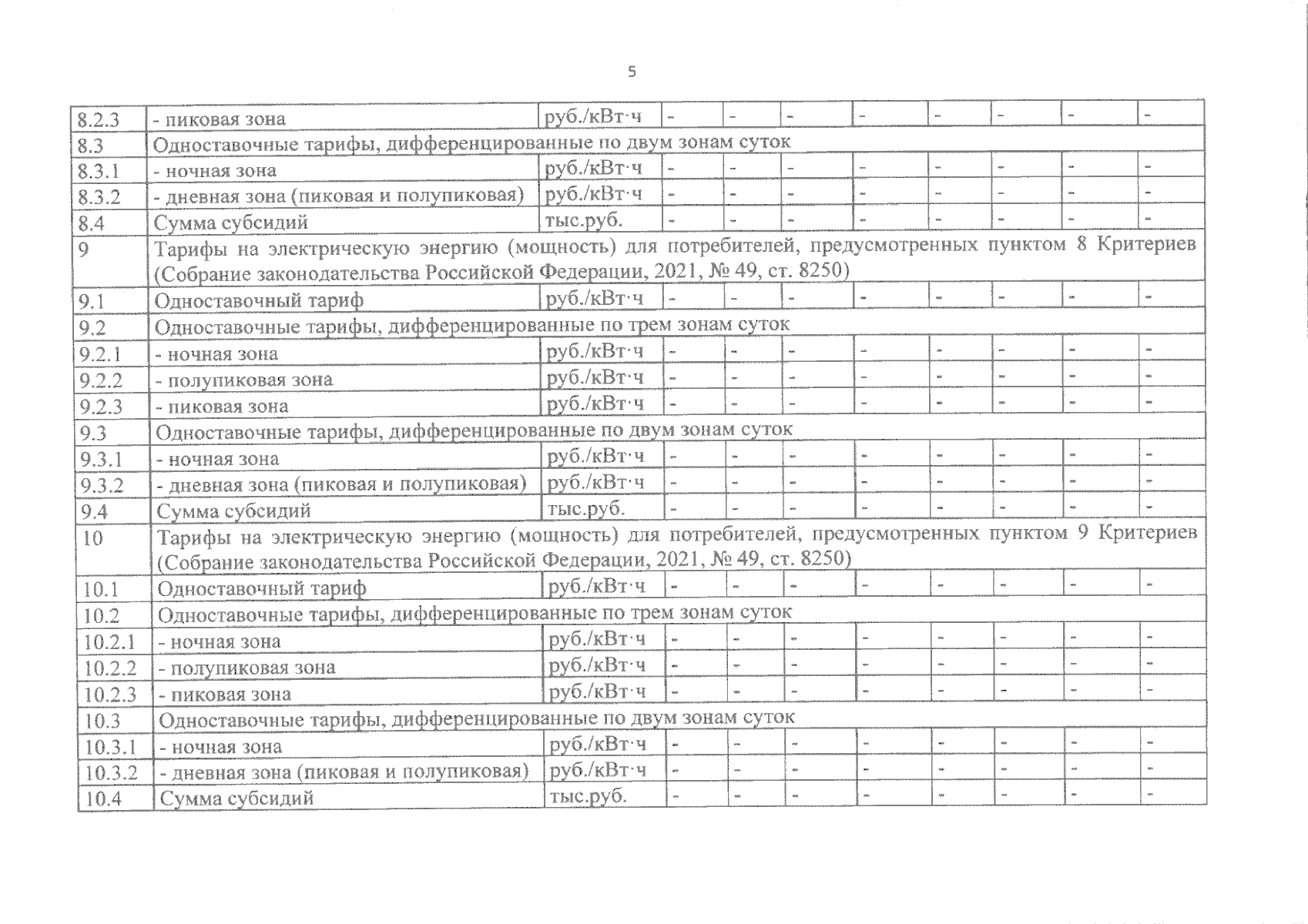 5

| | | | | | | | | | | |
|---|---|---|---|---|---|---|---|---|---|---|
| 8.2.3 | - пиковая зона | руб./кВт·ч | - | - | - | - | - | - | - | - |
| 8.3 | Одноставочные тарифы, дифференцированные по двум зонам суток | | | | | | | | | |
| 8.3.1 | - ночная зона | руб./кВт·ч | - | - | - | - | - | - | - | - |
| 8.3.2 | - дневная зона (пиковая и полупиковая) | руб./кВт·ч | - | - | - | - | - | - | - | - |
| 8.4 | Сумма субсидий | тыс.руб. | - | - | - | - | - | - | - | - |
| 9 | Тарифы на электрическую энергию (мощность) для потребителей, предусмотренных пунктом 8 Критериев (Собрание законодательства Российской Федерации, 2021, № 49, ст. 8250) | | | | | | | | | |
| 9.1 | Одноставочный тариф | руб./кВт·ч | - | - | - | - | - | - | - | - |
| 9.2 | Одноставочные тарифы, дифференцированные по трем зонам суток | | | | | | | | | |
| 9.2.1 | - ночная зона | руб./кВт·ч | - | - | - | - | - | - | - | - |
| 9.2.2 | - полупиковая зона | руб./кВт·ч | - | - | - | - | - | - | - | - |
| 9.2.3 | - пиковая зона | руб./кВт·ч | - | - | - | - | - | - | - | - |
| 9.3 | Одноставочные тарифы, дифференцированные по двум зонам суток | | | | | | | | | |
| 9.3.1 | - ночная зона | руб./кВт·ч | - | - | - | - | - | - | - | - |
| 9.3.2 | - дневная зона (пиковая и полупиковая) | руб./кВт·ч | - | - | - | - | - | - | - | - |
| 9.4 | Сумма субсидий | тыс.руб. | - | - | - | - | - | - | - | - |
| 10 | Тарифы на электрическую энергию (мощность) для потребителей, предусмотренных пунктом 9 Критериев (Собрание законодательства Российской Федерации, 2021, № 49, ст. 8250) | | | | | | | | | |
| 10.1 | Одноставочный тариф | руб./кВт·ч | - | - | - | - | - | - | - | - |
| 10.2 | Одноставочные тарифы, дифференцированные по трем зонам суток | | | | | | | | | |
| 10.2.1 | - ночная зона | руб./кВт·ч | - | - | - | - | - | - | - | - |
| 10.2.2 | - полупиковая зона | руб./кВт·ч | - | - | - | - | - | - | - | - |
| 10.2.3 | - пиковая зона | руб./кВт·ч | - | - | - | - | - | - | - | - |
| 10.3 | Одноставочные тарифы, дифференцированные по двум зонам суток | | | | | | | | | |
| 10.3.1 | - ночная зона | руб./кВт·ч | - | - | - | - | - | - | - | - |
| 10.3.2 | - дневная зона (пиковая и полупиковая) | руб./кВт·ч | - | - | - | - | - | - | - | - |
| 10.4 | Сумма субсидий | тыс.руб. | - | - | - | - | - | - | - | - |